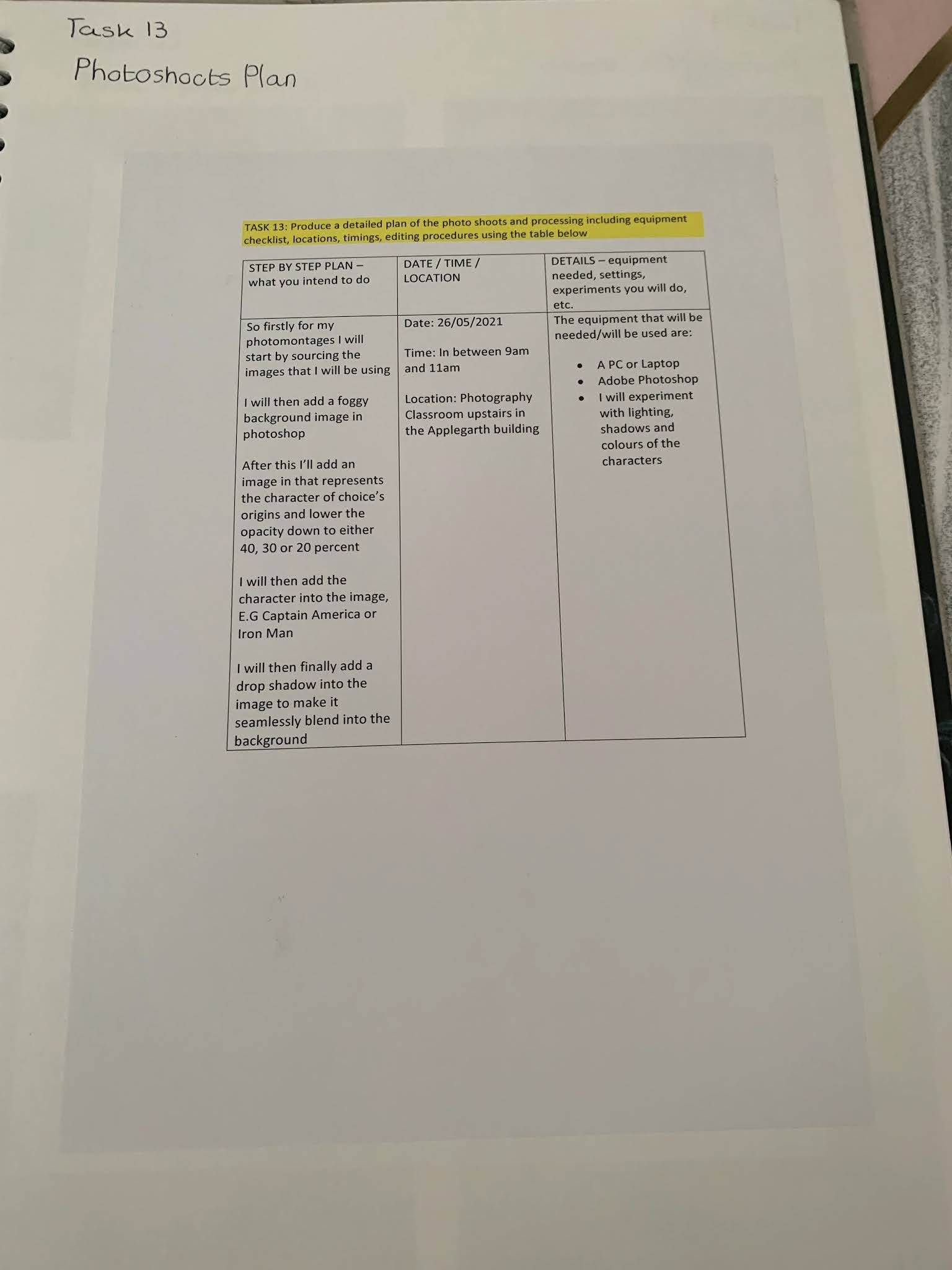 Task 13

Photoshoots Plan

TASK 13: Produce a detailed plan of the photo shoots and processing including equipment checklist, locations, timings, editing procedures using the table below

| STEP BY STEP PLAN – what you intend to do | DATE / TIME / LOCATION | DETAILS – equipment needed, settings, experiments you will do, etc. |
|---|---|---|
| So firstly for my photomontages I will start by sourcing the images that I will be using<br><br>I will then add a foggy background image in photoshop<br><br>After this I'll add an image in that represents the character of choice's origins and lower the opacity down to either 40, 30 or 20 percent<br><br>I will then add the character into the image, E.G Captain America or Iron Man<br><br>I will then finally add a drop shadow into the image to make it seamlessly blend into the background | Date: 26/05/2021<br><br>Time: In between 9am and 11am<br><br>Location: Photography Classroom upstairs in the Applegarth building | The equipment that will be needed/will be used are:<br><br>• A PC or Laptop<br>• Adobe Photoshop<br>• I will experiment with lighting, shadows and colours of the characters |